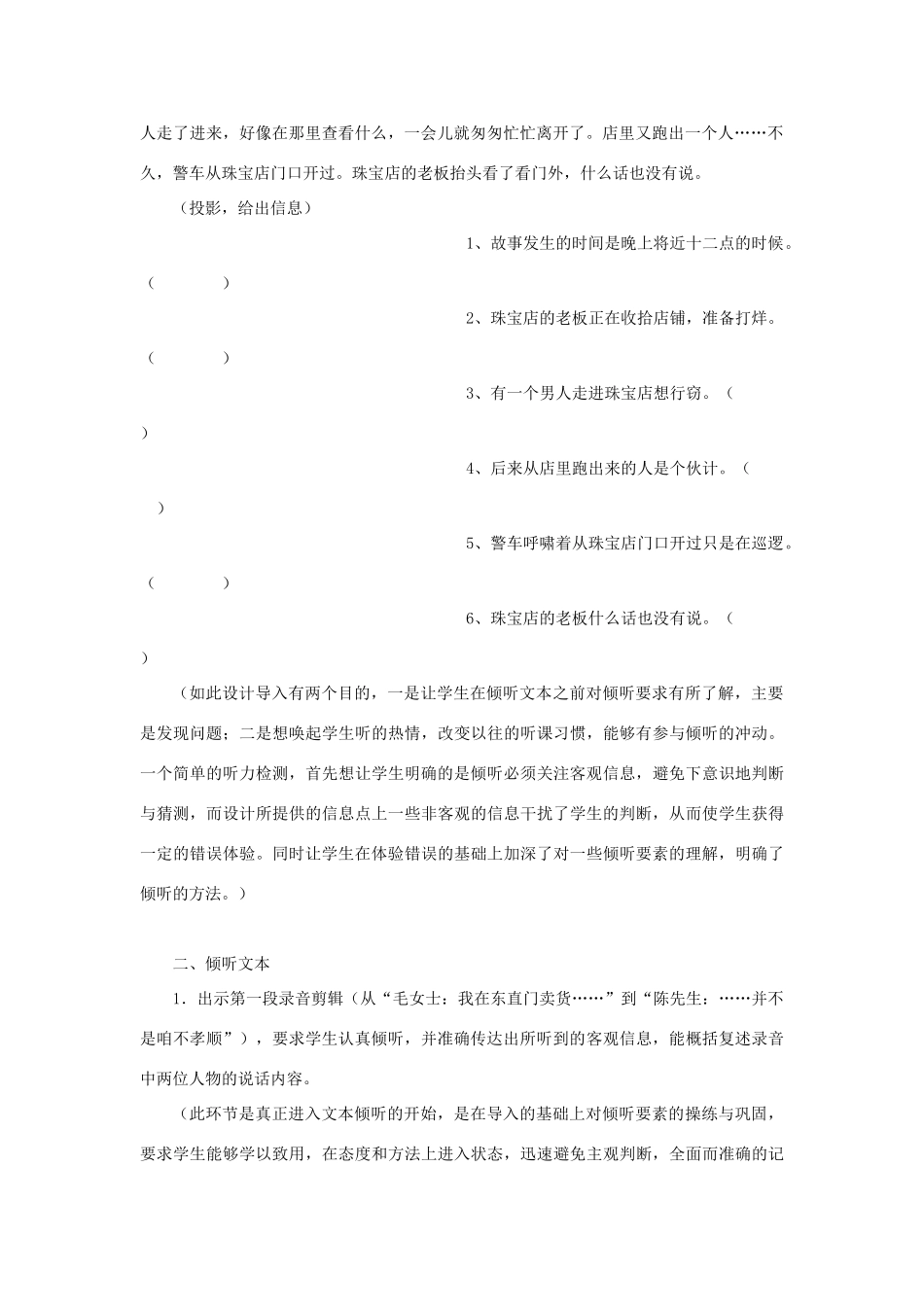 人走了进来，好像在那里查看什么，一会儿就匆匆忙忙离开了。店里又跑出一个人……不久，警车从珠宝店门口开过。珠宝店的老板抬头看了看门外，什么话也没有说。

（投影，给出信息）

1、故事发生的时间是晚上将近十二点的时候。（　　）

2、珠宝店的老板正在收拾店铺，准备打烊。（　　）

3、有一个男人走进珠宝店想行窃。（　　）

4、后来从店里跑出来的人是个伙计。（　　）

5、警车呼啸着从珠宝店门口开过只是在巡逻。（　　）

6、珠宝店的老板什么话也没有说。（　　）

（如此设计导入有两个目的，一是让学生在倾听文本之前对倾听要求有所了解，主要是发现问题；二是想唤起学生听的热情，改变以往的听课习惯，能够有参与倾听的冲动。一个简单的听力检测，首先想让学生明确的是倾听必须关注客观信息，避免下意识地判断与猜测，而设计所提供的信息点上一些非客观的信息干扰了学生的判断，从而使学生获得一定的错误体验。同时让学生在体验错误的基础上加深了对一些倾听要素的理解，明确了倾听的方法。）

二、倾听文本

1．出示第一段录音剪辑（从“毛女士：我在东直门卖货……”到“陈先生：……并不是咱不孝顺”），要求学生认真倾听，并准确传达出所听到的客观信息，能概括复述录音中两位人物的说话内容。

（此环节是真正进入文本倾听的开始，是在导入的基础上对倾听要素的操练与巩固，要求学生能够学以致用，在态度和方法上进入状态，迅速避免主观判断，全面而准确的记